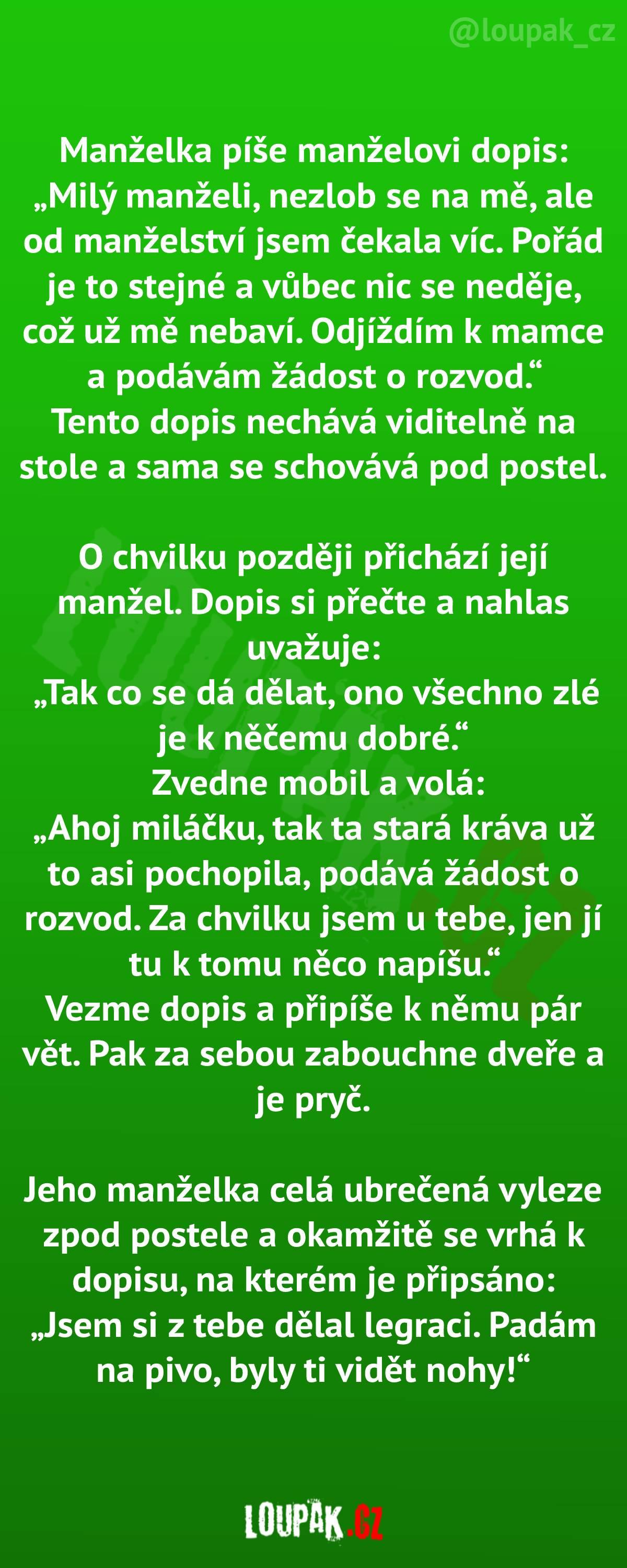 @loupak_cz

Manželka píše manželovi dopis: „Milý manželi, nezlob se na mě, ale od manželství jsem čekala víc. Pořád je to stejné a vůbec nic se neděje, což už mě nebaví. Odjíždím k mamce a podávám žádost o rozvod.“ Tento dopis nechává viditelně na stole a sama se schovává pod postel.

O chvilku později přichází její manžel. Dopis si přečte a nahlas uvažuje:
„Tak co se dá dělat, ono všechno zlé je k něčemu dobré.“
Zvedne mobil a volá:
„Ahoj miláčku, tak ta stará kráva už to asi pochopila, podává žádost o rozvod. Za chvilku jsem u tebe, jen jí tu k tomu něco napíšu.“
Vezme dopis a připíše k němu pár vět. Pak za sebou zabouchne dveře a je pryč.

Jeho manželka celá ubrečená vyleze zpod postele a okamžitě se vrhá k dopisu, na kterém je připsáno: „Jsem si z tebe dělal legraci. Padám na pivo, byly ti vidět nohy!“

LOUPAK.CZ